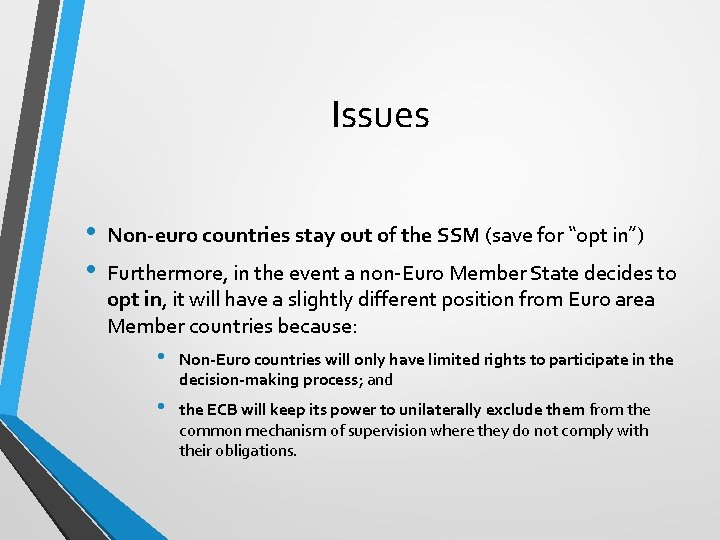 Issues

• Non-euro countries stay out of the SSM (save for “opt in”)

• Furthermore, in the event a non-Euro Member State decides to opt in, it will have a slightly different position from Euro area Member countries because:

• Non-Euro countries will only have limited rights to participate in the decision-making process; and

• the ECB will keep its power to unilaterally exclude them from the common mechanism of supervision where they do not comply with their obligations.